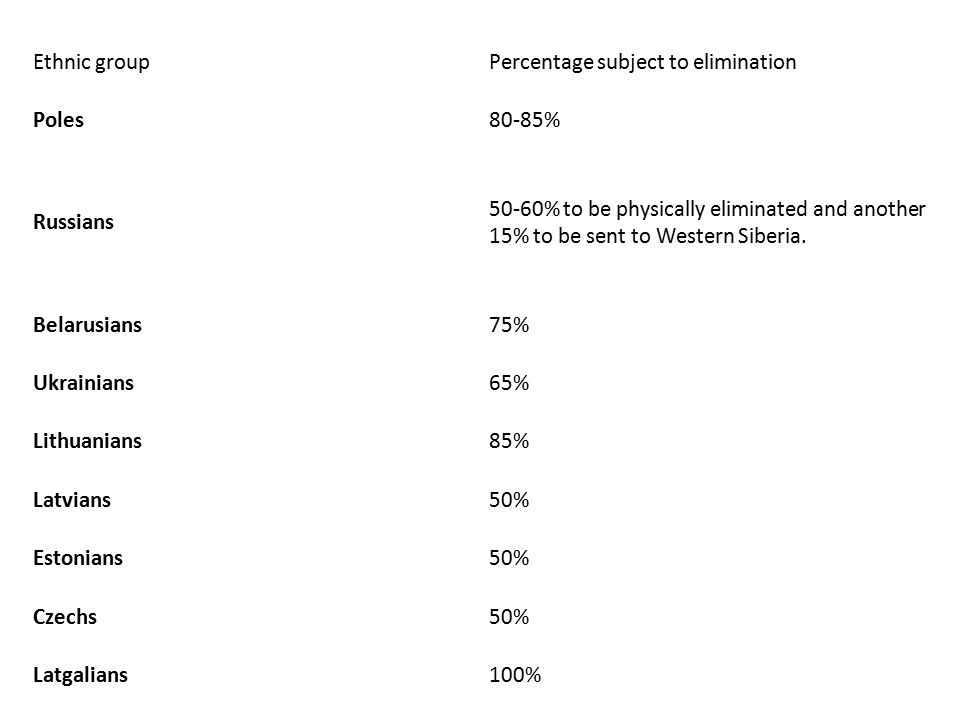 | Ethnic group | Percentage subject to elimination |
|---|---|
| **Poles** | 80-85% |
| **Russians** | 50-60% to be physically eliminated and another 15% to be sent to Western Siberia. |
| **Belarusians** | 75% |
| **Ukrainians** | 65% |
| **Lithuanians** | 85% |
| **Latvians** | 50% |
| **Estonians** | 50% |
| **Czechs** | 50% |
| **Latgalians** | 100% |